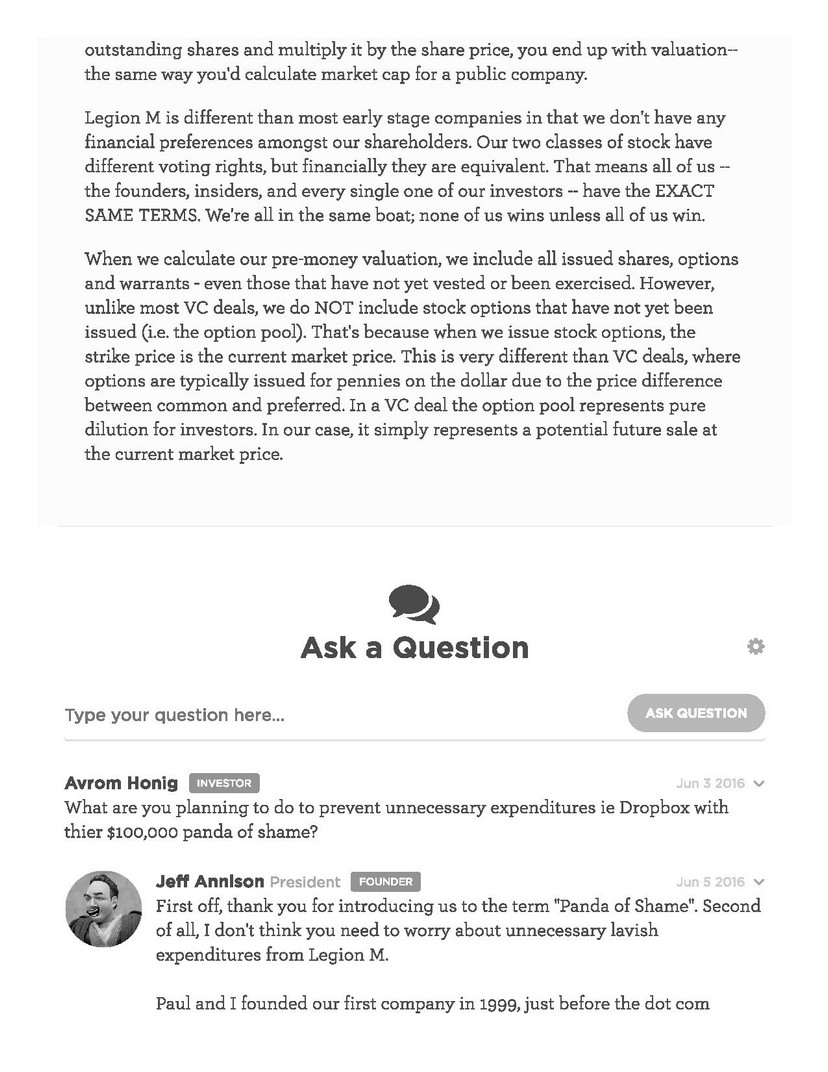 outstanding shares and multiply it by the share price, you end up with valuation-- the same way you'd calculate market cap for a public company.

Legion M is different than most early stage companies in that we don't have any financial preferences amongst our shareholders. Our two classes of stock have different voting rights, but financially they are equivalent. That means all of us -- the founders, insiders, and every single one of our investors -- have the EXACT SAME TERMS. We're all in the same boat; none of us wins unless all of us win.

When we calculate our pre-money valuation, we include all issued shares, options and warrants - even those that have not yet vested or been exercised. However, unlike most VC deals, we do NOT include stock options that have not yet been issued (i.e. the option pool). That's because when we issue stock options, the strike price is the current market price. This is very different than VC deals, where options are typically issued for pennies on the dollar due to the price difference between common and preferred. In a VC deal the option pool represents pure dilution for investors. In our case, it simply represents a potential future sale at the current market price.

Ask a Question

Type your question here...

ASK QUESTION

Avrom Honig INVESTOR
Jun 3 2016
What are you planning to do to prevent unnecessary expenditures ie Dropbox with thier $100,000 panda of shame?

Jeff Annison President FOUNDER
Jun 5 2016
First off, thank you for introducing us to the term "Panda of Shame". Second of all, I don't think you need to worry about unnecessary lavish expenditures from Legion M.

Paul and I founded our first company in 1999, just before the dot com